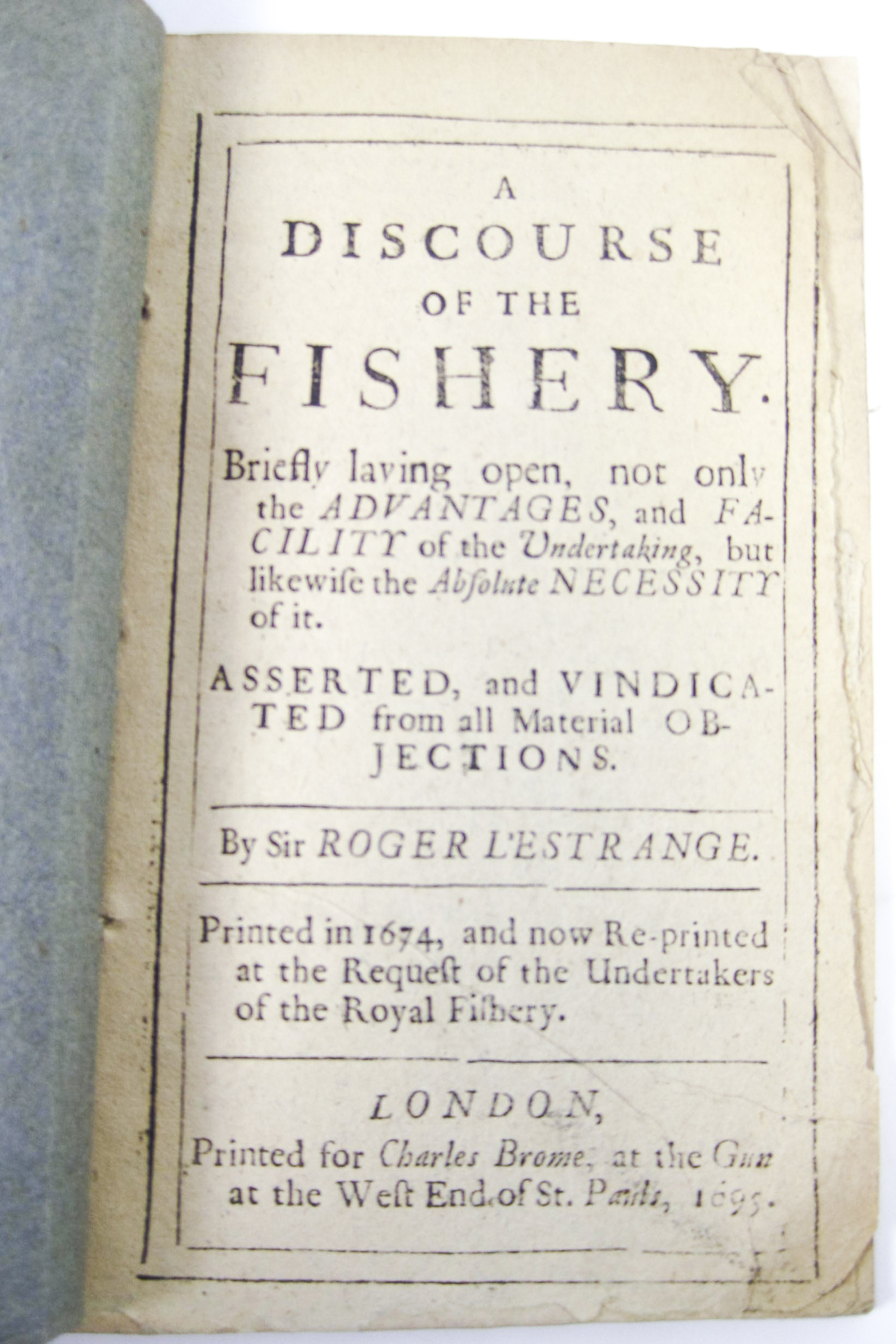 A
DISCOURSE
OF THE
FISHERY.

Briefly laying open, not only the ADVANTAGES, and FACILITY of the Undertaking, but likewiſe the Abſolute NECESSITY of it.

ASSERTED, and VINDICATED from all Material OBJECTIONS.

By Sir ROGER L'ESTRANGE.

Printed in 1674, and now Re-printed at the Requeſt of the Undertakers of the Royal Fiſhery.

LONDON,
Printed for Charles Brome, at the Gun at the Weſt End of St. Pauls, 1695.